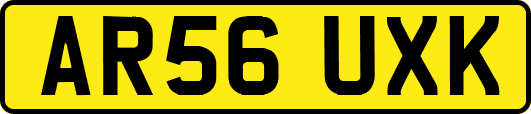 AR56 UXK